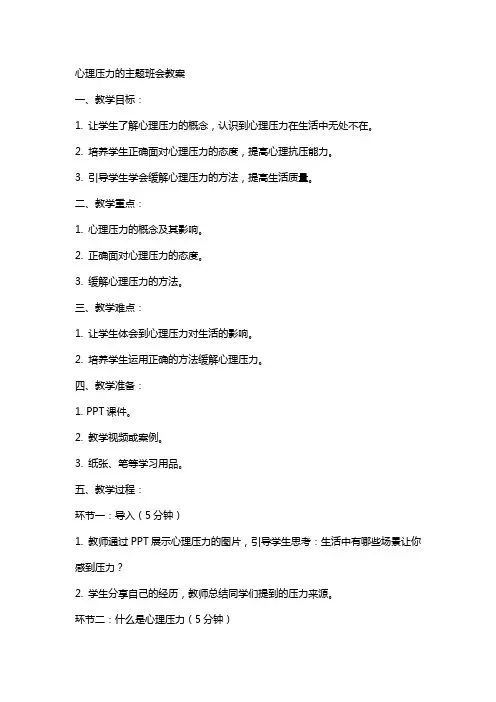 心理压力的主题班会教案

一、教学目标：

1. 让学生了解心理压力的概念，认识到心理压力在生活中无处不在。

2. 培养学生正确面对心理压力的态度，提高心理抗压能力。

3. 引导学生学会缓解心理压力的方法，提高生活质量。

二、教学重点：

1. 心理压力的概念及其影响。

2. 正确面对心理压力的态度。

3. 缓解心理压力的方法。

三、教学难点：

1. 让学生体会到心理压力对生活的影响。

2. 培养学生运用正确的方法缓解心理压力。

四、教学准备：

1. PPT 课件。

2. 教学视频或案例。

3. 纸张、笔等学习用品。

五、教学过程：

环节一：导入（5 分钟）

1. 教师通过 PPT 展示心理压力的图片，引导学生思考：生活中有哪些场景让你感到压力？

2. 学生分享自己的经历，教师总结同学们提到的压力来源。

环节二：什么是心理压力（5 分钟）